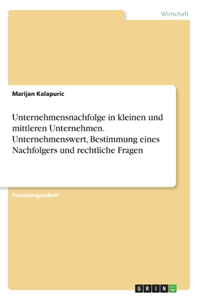 Wirtschaft

Marijan Kalapuric

Unternehmensnachfolge in kleinen und mittleren Unternehmen. Unternehmenswert, Bestimmung eines Nachfolgers und rechtliche Fragen

Forschungsarbeit

GRIN